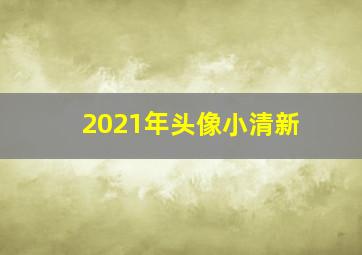 2021年头像小清新